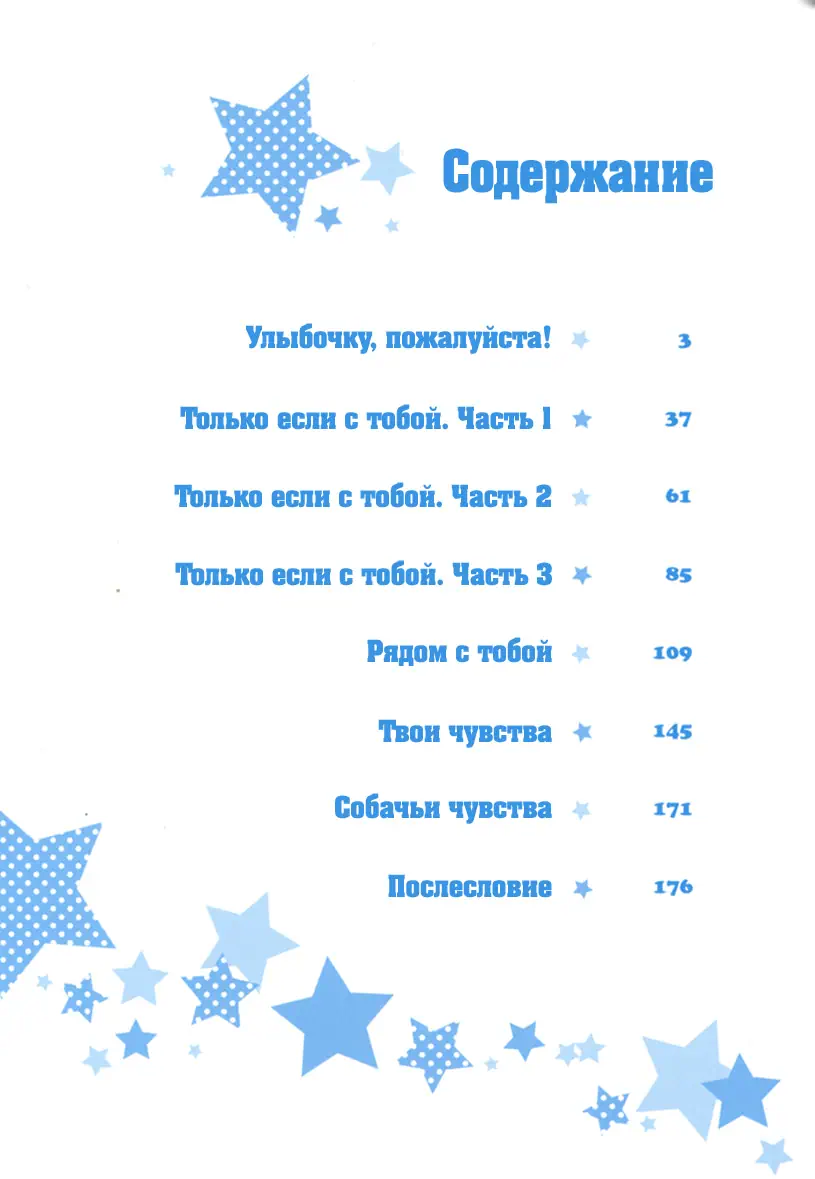 Содержание

Улыбочку, пожалуйста! 3

Только если с тобой. Часть 1 37

Только если с тобой. Часть 2 61

Только если с тобой. Часть 3 85

Рядом с тобой 109

Твои чувства 145

Собачьи чувства 171

Послесловие 176